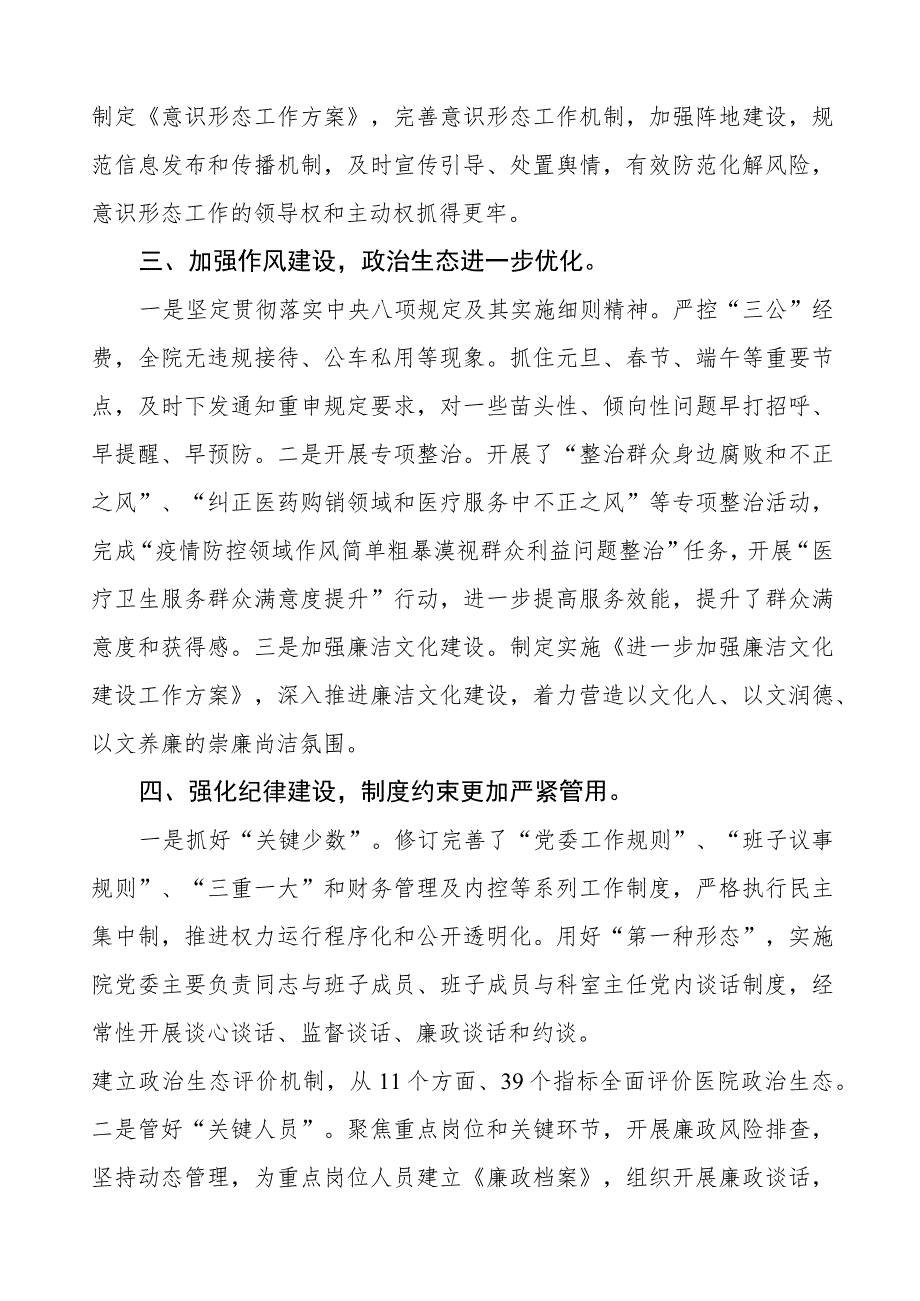 制定《意识形态工作方案》，完善意识形态工作机制，加强阵地建设，规范信息发布和传播机制，及时宣传引导、处置舆情，有效防范化解风险，意识形态工作的领导权和主动权抓得更牢。

三、加强作风建设，政治生态进一步优化。

一是坚定贯彻落实中央八项规定及其实施细则精神。严控“三公”经费，全院无违规接待、公车私用等现象。抓住元旦、春节、端午等重要节点，及时下发通知重申规定要求，对一些苗头性、倾向性问题早打招呼、早提醒、早预防。二是开展专项整治。开展了“整治群众身边腐败和不正之风”、“纠正医药购销领域和医疗服务中不正之风”等专项整治活动，完成“疫情防控领域作风简单粗暴漠视群众利益问题整治”任务，开展“医疗卫生服务群众满意度提升”行动，进一步提高服务效能，提升了群众满意度和获得感。三是加强廉洁文化建设。制定实施《进一步加强廉洁文化建设工作方案》，深入推进廉洁文化建设，着力营造以文化人、以文润德、以文养廉的崇廉尚洁氛围。

四、强化纪律建设，制度约束更加严紧管用。

一是抓好“关键少数”。修订完善了“党委工作规则”、“班子议事规则”、“三重一大”和财务管理及内控等系列工作制度，严格执行民主集中制，推进权力运行程序化和公开透明化。用好“第一种形态”，实施院党委主要负责同志与班子成员、班子成员与科室主任党内谈话制度，经常性开展谈心谈话、监督谈话、廉政谈话和约谈。

建立政治生态评价机制，从11个方面、39个指标全面评价医院政治生态。二是管好“关键人员”。聚焦重点岗位和关键环节，开展廉政风险排查，坚持动态管理，为重点岗位人员建立《廉政档案》，组织开展廉政谈话，